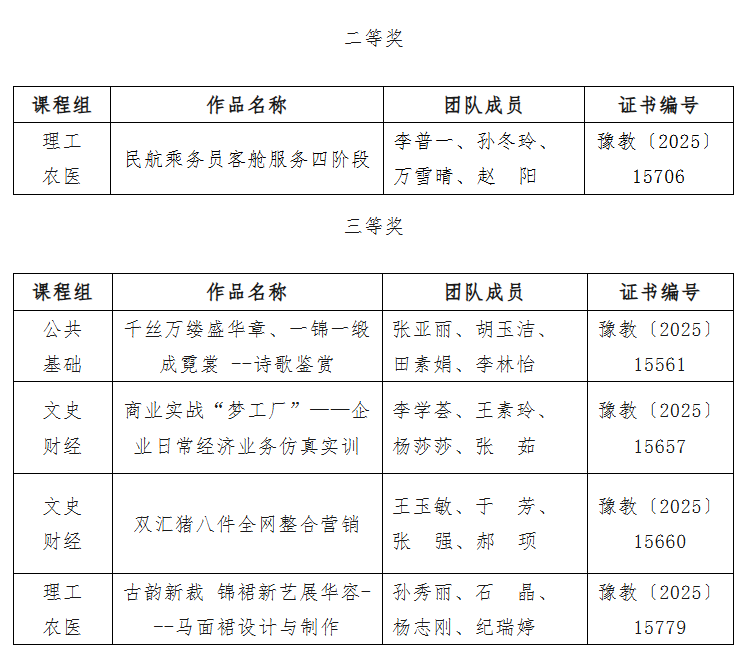 二等奖

| 课程组 | 作品名称 | 团队成员 | 证书编号 |
|---|---|---|---|
| 理工农医 | 民航乘务员客舱服务四阶段 | 李普一、孙冬玲、万雪晴、赵 阳 | 豫教〔2025〕15706 |

三等奖

| 课程组 | 作品名称 | 团队成员 | 证书编号 |
|---|---|---|---|
| 公共基础 | 千丝万缕盛华章、一锦一缎成霓裳 --诗歌鉴赏 | 张亚丽、胡玉洁、田素娟、李林怡 | 豫教〔2025〕15561 |
| 文史财经 | 商业实战“梦工厂”——企业日常经济业务仿真实训 | 李学荟、王素玲、杨莎莎、张 茹 | 豫教〔2025〕15657 |
| 文史财经 | 双汇猪八件全网整合营销 | 王玉敏、于 芳、张 强、郝 项 | 豫教〔2025〕15660 |
| 理工农医 | 古韵新裁 锦裙新艺展华容---马面裙设计与制作 | 孙秀丽、石 晶、杨志刚、纪瑞婷 | 豫教〔2025〕15779 |